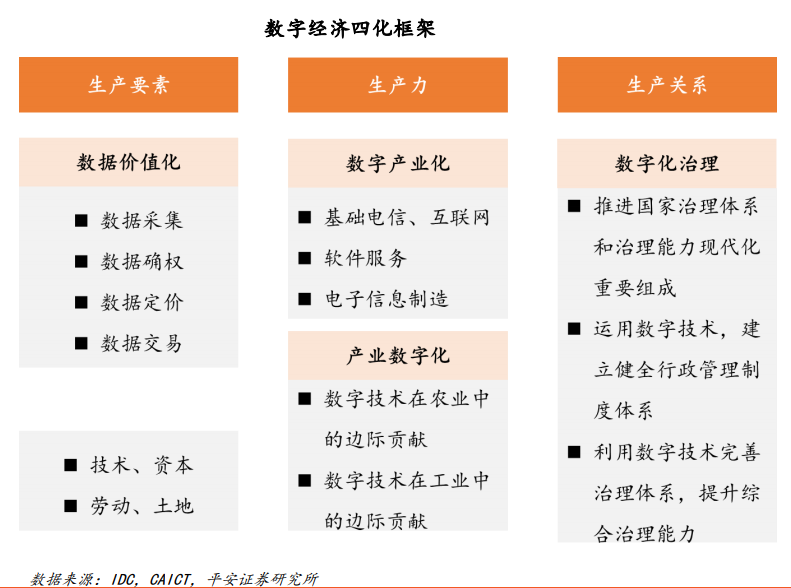 数字经济四化框架

生产要素

数据价值化

■ 数据采集
■ 数据确权
■ 数据定价
■ 数据交易

■ 技术、资本
■ 劳动、土地

生产力

数字产业化

■ 基础电信、互联网
■ 软件服务
■ 电子信息制造

产业数字化

■ 数字技术在农业中的边际贡献
■ 数字技术在工业中的边际贡献

生产关系

数字化治理

■ 推进国家治理体系和治理能力现代化重要组成
■ 运用数字技术，建立健全行政管理制度体系
■ 利用数字技术完善治理体系，提升综合治理能力

数据来源：IDC，CAICT，平安证券研究所